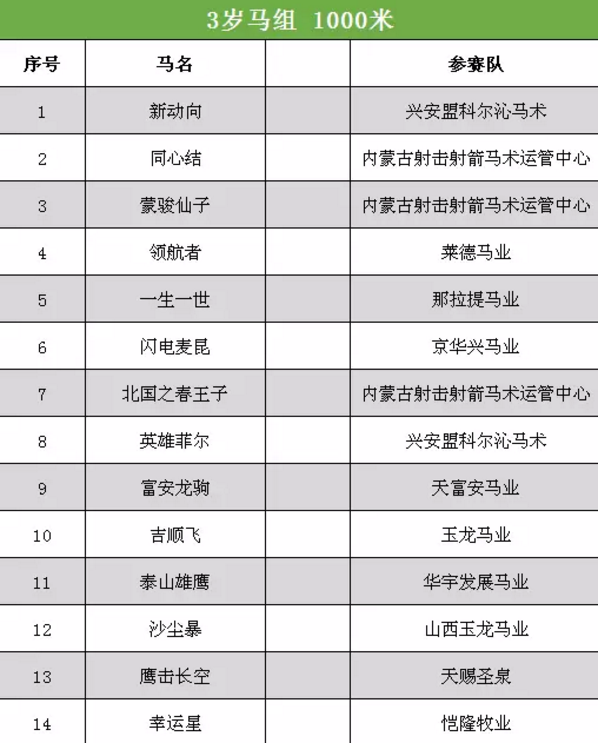 3岁马组 1000米

| 序号 | 马名 | | 参赛队 |
|---|---|---|---|
| 1 | 新动向 | | 兴安盟科尔沁马术 |
| 2 | 同心结 | | 内蒙古射击射箭马术运管中心 |
| 3 | 蒙骏仙子 | | 内蒙古射击射箭马术运管中心 |
| 4 | 领航者 | | 莱德马业 |
| 5 | 一生一世 | | 那拉提马业 |
| 6 | 闪电麦昆 | | 京华兴马业 |
| 7 | 北国之春王子 | | 内蒙古射击射箭马术运管中心 |
| 8 | 英雄菲尔 | | 兴安盟科尔沁马术 |
| 9 | 富安龙驹 | | 天富安马业 |
| 10 | 吉顺飞 | | 玉龙马业 |
| 11 | 泰山雄鹰 | | 华宇发展马业 |
| 12 | 沙尘暴 | | 山西玉龙马业 |
| 13 | 鹰击长空 | | 天赐圣泉 |
| 14 | 幸运星 | | 恺隆牧业 |